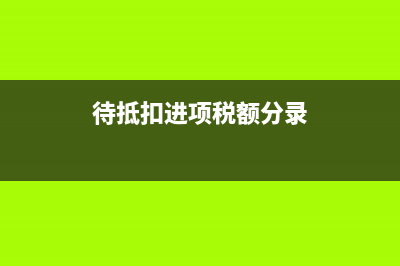 待抵扣进项税额分录